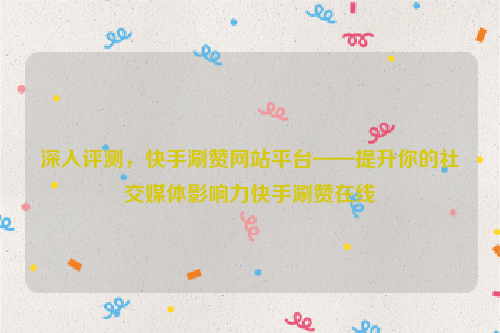 深入评测，快手涮赞网站平台——提升你的社交媒体影响力快手涮赞在线